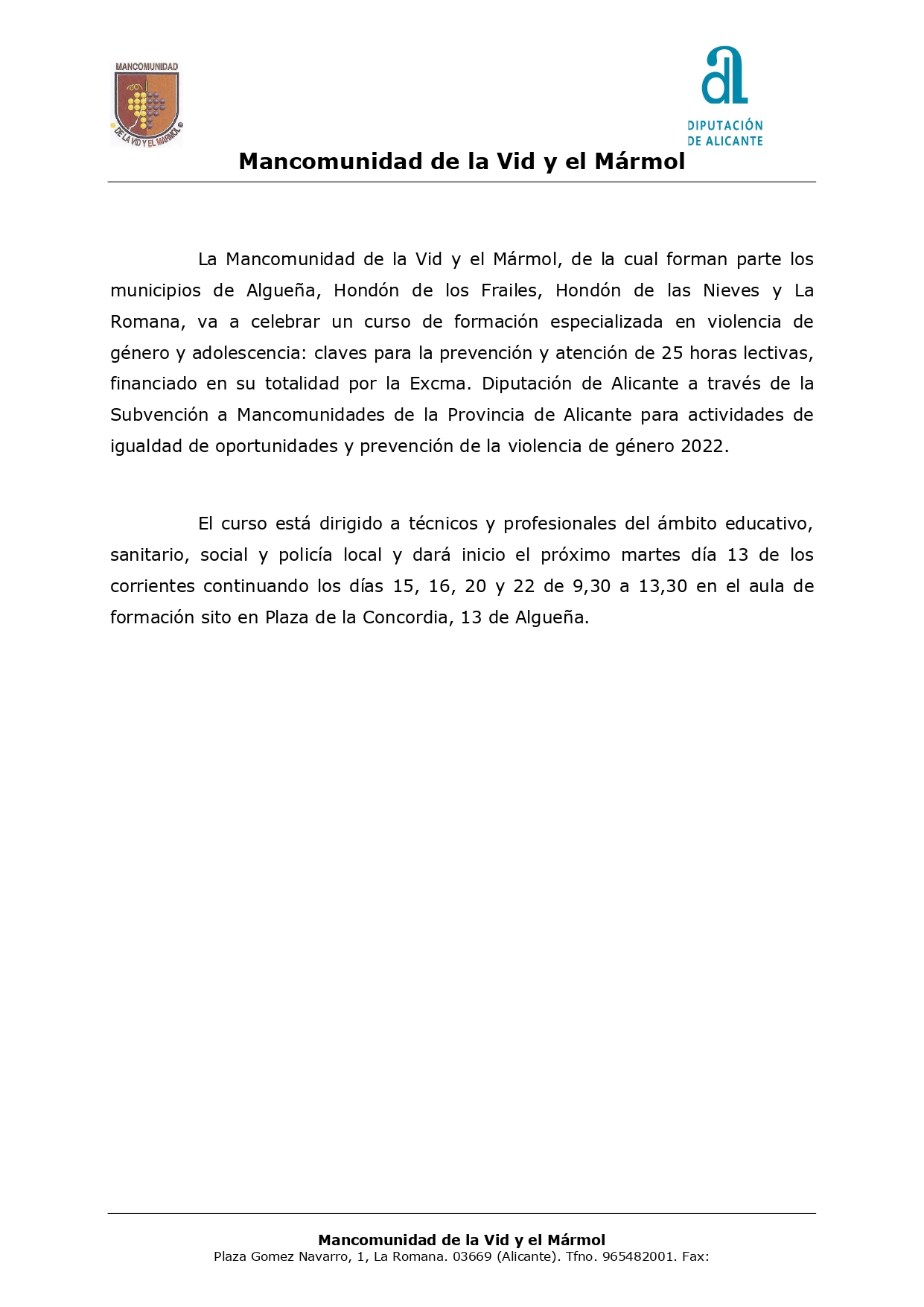 MANCOMUNIDAD
DE LA VID Y EL MARMOL

DIPUTACIÓN DE ALICANTE

Mancomunidad de la Vid y el Mármol

La Mancomunidad de la Vid y el Mármol, de la cual forman parte los municipios de Algueña, Hondón de los Frailes, Hondón de las Nieves y La Romana, va a celebrar un curso de formación especializada en violencia de género y adolescencia: claves para la prevención y atención de 25 horas lectivas, financiado en su totalidad por la Excma. Diputación de Alicante a través de la Subvención a Mancomunidades de la Provincia de Alicante para actividades de igualdad de oportunidades y prevención de la violencia de género 2022.

El curso está dirigido a técnicos y profesionales del ámbito educativo, sanitario, social y policía local y dará inicio el próximo martes día 13 de los corrientes continuando los días 15, 16, 20 y 22 de 9,30 a 13,30 en el aula de formación sito en Plaza de la Concordia, 13 de Algueña.

Mancomunidad de la Vid y el Mármol
Plaza Gomez Navarro, 1, La Romana. 03669 (Alicante). Tfno. 965482001. Fax: